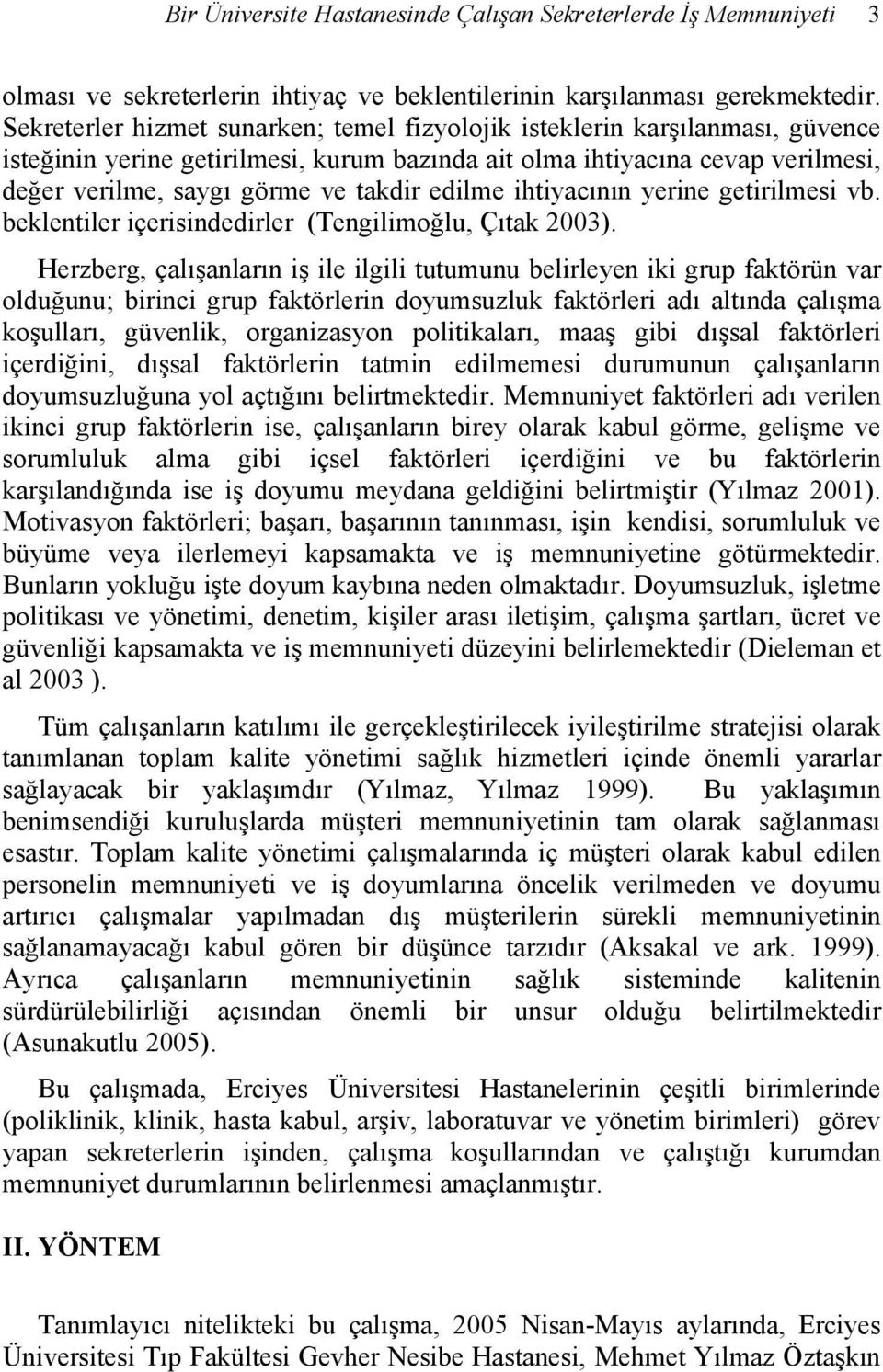 Bir Üniversite Hastanesinde Çalışan Sekreterlerde İş Memnuniyeti 3

olması ve sekreterlerin ihtiyaç ve beklentilerinin karşılanması gerekmektedir. Sekreterler hizmet sunarken; temel fizyolojik isteklerin karşılanması, güvence isteğinin yerine getirilmesi, kurum bazında ait olma ihtiyacına cevap verilmesi, değer verilme, saygı görme ve takdir edilme ihtiyacının yerine getirilmesi vb. beklentiler içerisindedirler (Tengilimoğlu, Çıtak 2003).

Herzberg, çalışanların iş ile ilgili tutumunu belirleyen iki grup faktörün var olduğunu; birinci grup faktörlerin doyumsuzluk faktörleri adı altında çalışma koşulları, güvenlik, organizasyon politikaları, maaş gibi dışsal faktörleri içerdiğini, dışsal faktörlerin tatmin edilmemesi durumunun çalışanların doyumsuzluğuna yol açtığını belirtmektedir. Memnuniyet faktörleri adı verilen ikinci grup faktörlerin ise, çalışanların birey olarak kabul görme, gelişme ve sorumluluk alma gibi içsel faktörleri içerdiğini ve bu faktörlerin karşılandığında ise iş doyumu meydana geldiğini belirtmiştir (Yılmaz 2001). Motivasyon faktörleri; başarı, başarının tanınması, işin kendisi, sorumluluk ve büyüme veya ilerlemeyi kapsamakta ve iş memnuniyetine götürmektedir. Bunların yokluğu işte doyum kaybına neden olmaktadır. Doyumsuzluk, işletme politikası ve yönetimi, denetim, kişiler arası iletişim, çalışma şartları, ücret ve güvenliği kapsamakta ve iş memnuniyeti düzeyini belirlemektedir (Dieleman et al 2003 ).

Tüm çalışanların katılımı ile gerçekleştirilecek iyileştirilme stratejisi olarak tanımlanan toplam kalite yönetimi sağlık hizmetleri içinde önemli yararlar sağlayacak bir yaklaşımdır (Yılmaz, Yılmaz 1999). Bu yaklaşımın benimsendiği kuruluşlarda müşteri memnuniyetinin tam olarak sağlanması esastır. Toplam kalite yönetimi çalışmalarında iç müşteri olarak kabul edilen personelin memnuniyeti ve iş doyumlarına öncelik verilmeden ve doyumu artırıcı çalışmalar yapılmadan dış müşterilerin sürekli memnuniyetinin sağlanamayacağı kabul gören bir düşünce tarzıdır (Aksakal ve ark. 1999). Ayrıca çalışanların memnuniyetinin sağlık sisteminde kalitenin sürdürülebilirliği açısından önemli bir unsur olduğu belirtilmektedir (Asunakutlu 2005).

Bu çalışmada, Erciyes Üniversitesi Hastanelerinin çeşitli birimlerinde (poliklinik, klinik, hasta kabul, arşiv, laboratuvar ve yönetim birimleri) görev yapan sekreterlerin işinden, çalışma koşullarından ve çalıştığı kurumdan memnuniyet durumlarının belirlenmesi amaçlanmıştır.

II. YÖNTEM

Tanımlayıcı nitelikteki bu çalışma, 2005 Nisan-Mayıs aylarında, Erciyes Üniversitesi Tıp Fakültesi Gevher Nesibe Hastanesi, Mehmet Yılmaz Öztaşkın